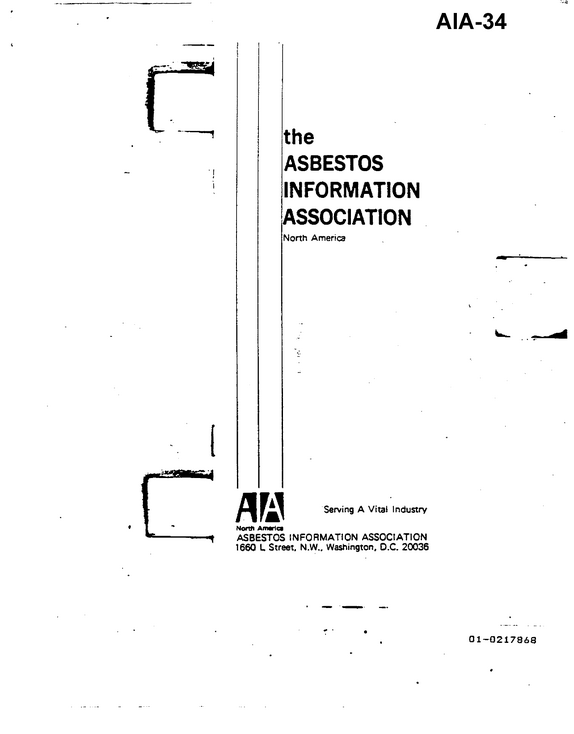 AIA-34

the
ASBESTOS
INFORMATION
ASSOCIATION
North America

AIA
North America

Serving A Vital Industry

ASBESTOS INFORMATION ASSOCIATION
1660 L Street, N.W., Washington, D.C. 20036

01-0217868